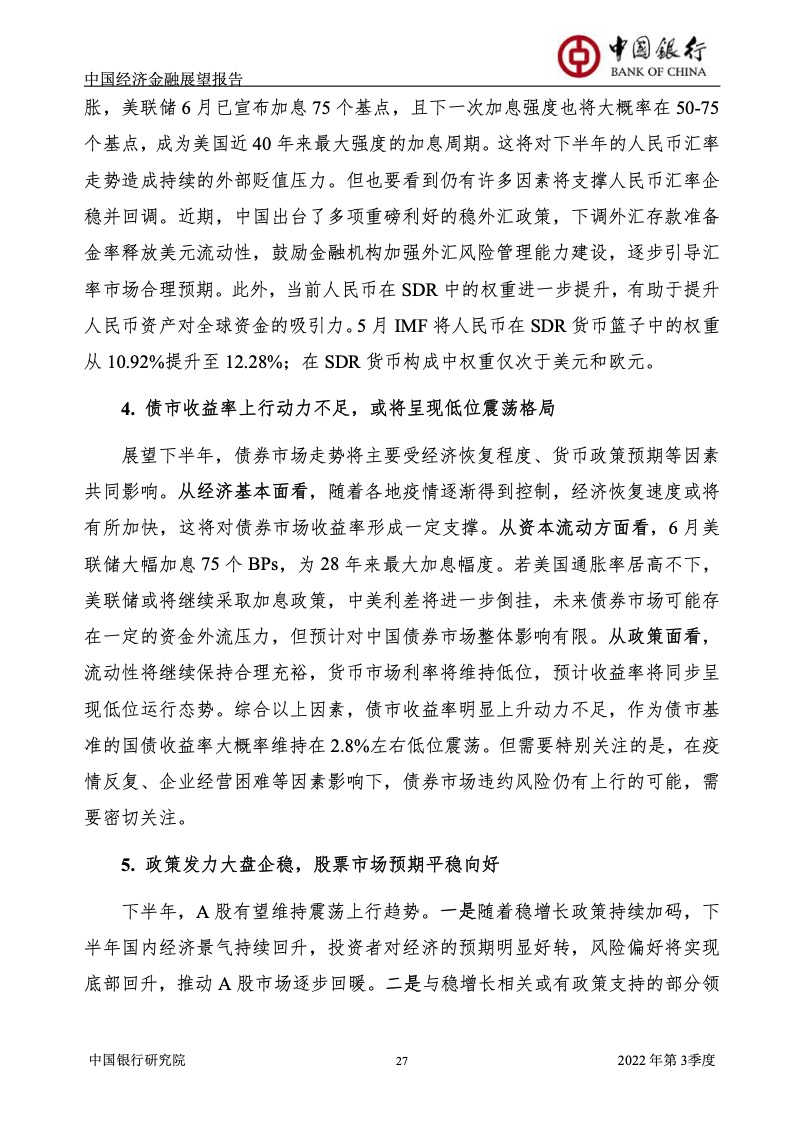 中国银行
BANK OF CHINA

中国经济金融展望报告

胀，美联储6月已宣布加息75个基点，且下一次加息强度也将大概率在50-75个基点，成为美国近40年来最大强度的加息周期。这将对下半年的人民币汇率走势造成持续的外部贬值压力。但也要看到仍有许多因素将支撑人民币汇率企稳并回调。近期，中国出台了多项重磅利好的稳外汇政策，下调外汇存款准备金率释放美元流动性，鼓励金融机构加强外汇风险管理能力建设，逐步引导汇率市场合理预期。此外，当前人民币在SDR中的权重进一步提升，有助于提升人民币资产对全球资金的吸引力。5月IMF将人民币在SDR货币篮子中的权重从10.92%提升至12.28%；在SDR货币构成中权重仅次于美元和欧元。

4. 债市收益率上行动力不足，或将呈现低位震荡格局

展望下半年，债券市场走势将主要受经济恢复程度、货币政策预期等因素共同影响。从经济基本面看，随着各地疫情逐渐得到控制，经济恢复速度或将有所加快，这将对债券市场收益率形成一定支撑。从资本流动方面看，6月美联储大幅加息75个BPs，为28年来最大加息幅度。若美国通胀率居高不下，美联储或将继续采取加息政策，中美利差将进一步倒挂，未来债券市场可能存在一定的资金外流压力，但预计对中国债券市场整体影响有限。从政策面看，流动性将继续保持合理充裕，货币市场利率将维持低位，预计收益率将同步呈现低位运行态势。综合以上因素，债市收益率明显上升动力不足，作为债市基准的国债收益率大概率维持在2.8%左右低位震荡。但需要特别关注的是，在疫情反复、企业经营困难等因素影响下，债券市场违约风险仍有上行的可能，需要密切关注。

5. 政策发力大盘企稳，股票市场预期平稳向好

下半年，A股有望维持震荡上行趋势。一是随着稳增长政策持续加码，下半年国内经济景气持续回升，投资者对经济的预期明显好转，风险偏好将实现底部回升，推动A股市场逐步回暖。二是与稳增长相关或有政策支持的部分领

中国银行研究院　　27　　2022年第3季度